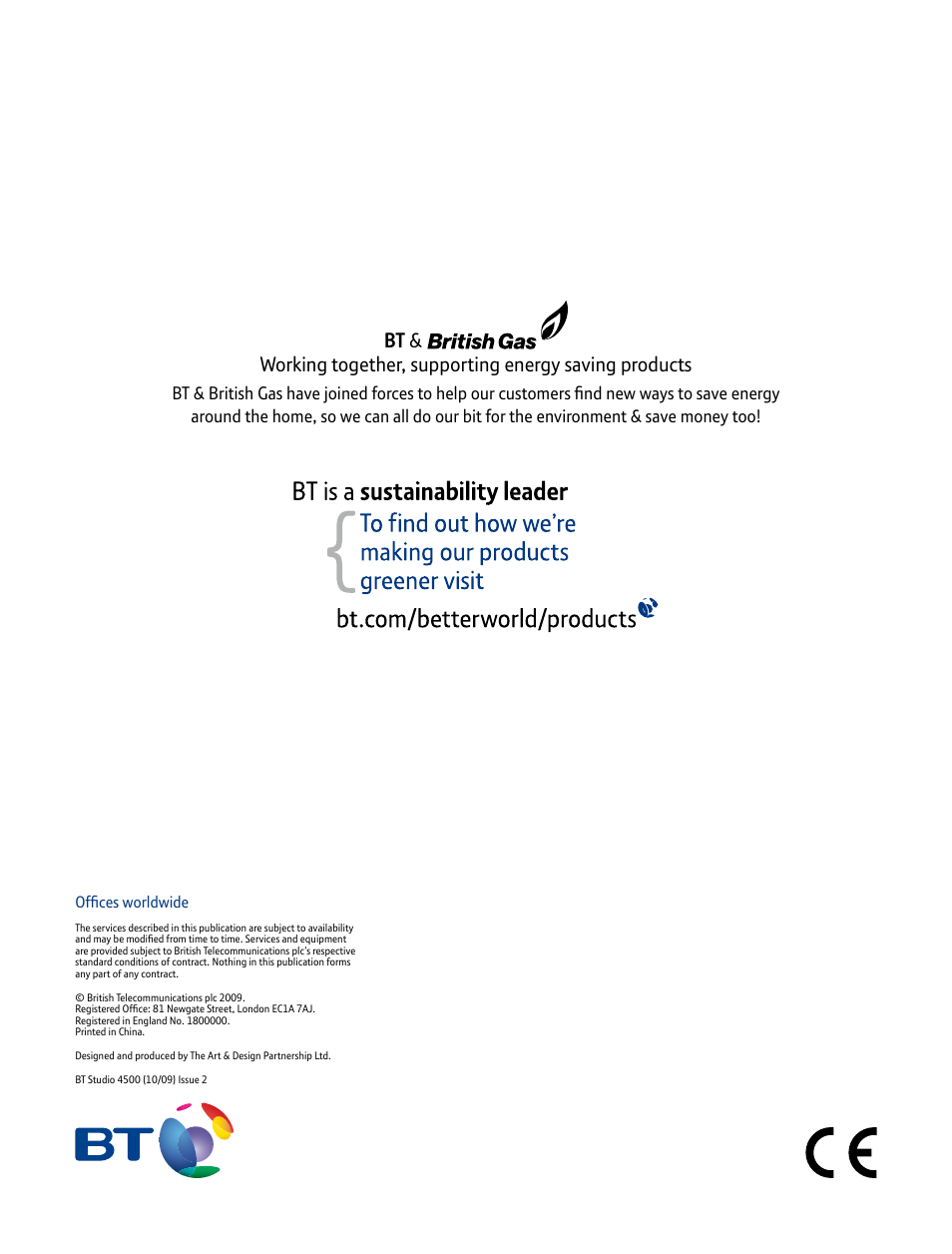 BT & British Gas
Working together, supporting energy saving products
BT & British Gas have joined forces to help our customers find new ways to save energy around the home, so we can all do our bit for the environment & save money too!

BT is a sustainability leader
To find out how we're making our products greener visit
bt.com/betterworld/products

Offices worldwide

The services described in this publication are subject to availability and may be modified from time to time. Services and equipment are provided subject to British Telecommunications plc's respective standard conditions of contract. Nothing in this publication forms any part of any contract.

© British Telecommunications plc 2009.
Registered Office: 81 Newgate Street, London EC1A 7AJ.
Registered in England No. 1800000.
Printed in China.

Designed and produced by The Art & Design Partnership Ltd.

BT Studio 4500 (10/09) Issue 2

BT

CE